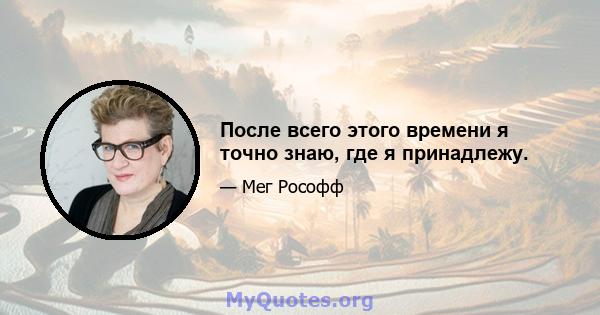 После всего этого времени я точно знаю, где я принадлежу.

— Мег Рософф

MyQuotes.org